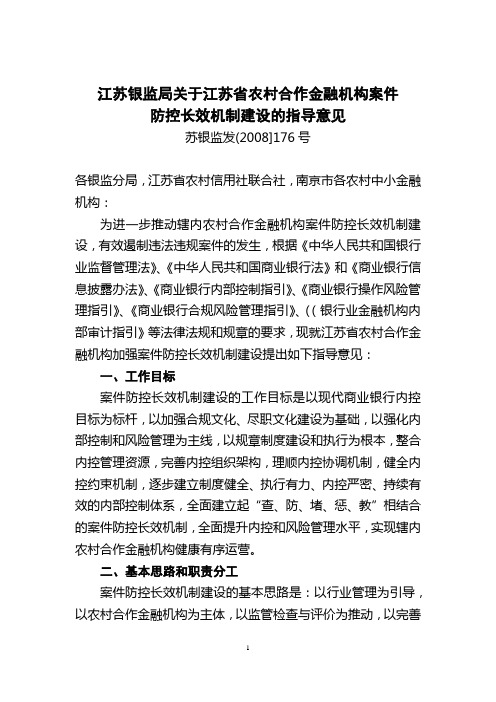 江苏银监局关于江苏省农村合作金融机构案件防控长效机制建设的指导意见

苏银监发(2008]176 号

各银监分局，江苏省农村信用社联合社，南京市各农村中小金融机构：

为进一步推动辖内农村合作金融机构案件防控长效机制建设，有效遏制违法违规案件的发生，根据《中华人民共和国银行业监督管理法》、《中华人民共和国商业银行法》和《商业银行信息披露办法》、《商业银行内部控制指引》、《商业银行操作风险管理指引》、《商业银行合规风险管理指引》、((银行业金融机构内部审计指引》等法律法规和规章的要求，现就江苏省农村合作金融机构加强案件防控长效机制建设提出如下指导意见：

一、工作目标

案件防控长效机制建设的工作目标是以现代商业银行内控目标为标杆，以加强合规文化、尽职文化建设为基础，以强化内部控制和风险管理为主线，以规章制度建设和执行为根本，整合内控管理资源，完善内控组织架构，理顺内控协调机制，健全内控约束机制，逐步建立制度健全、执行有力、内控严密、持续有效的内部控制体系，全面建立起“查、防、堵、惩、教”相结合的案件防控长效机制，全面提升内控和风险管理水平，实现辖内农村合作金融机构健康有序运营。

二、基本思路和职责分工

案件防控长效机制建设的基本思路是：以行业管理为引导，以农村合作金融机构为主体，以监管检查与评价为推动，以完善

1